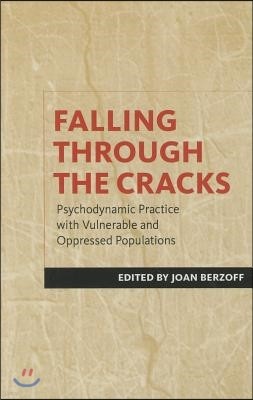 FALLING THROUGH THE CRACKS

Psychodynamic Practice with Vulnerable and Oppressed Populations

EDITED BY JOAN BERZOFF